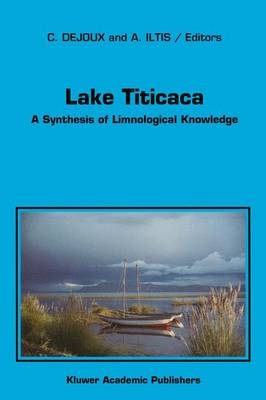 C. DEJOUX and A. ILTIS / Editors

Lake Titicaca

A Synthesis of Limnological Knowledge

Kluwer Academic Publishers